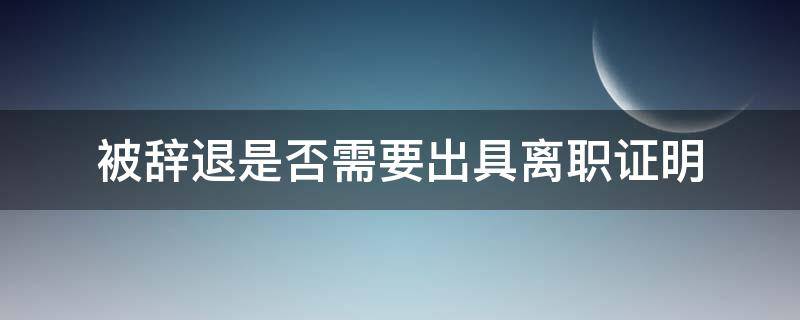 被辞退是否需要出具离职证明